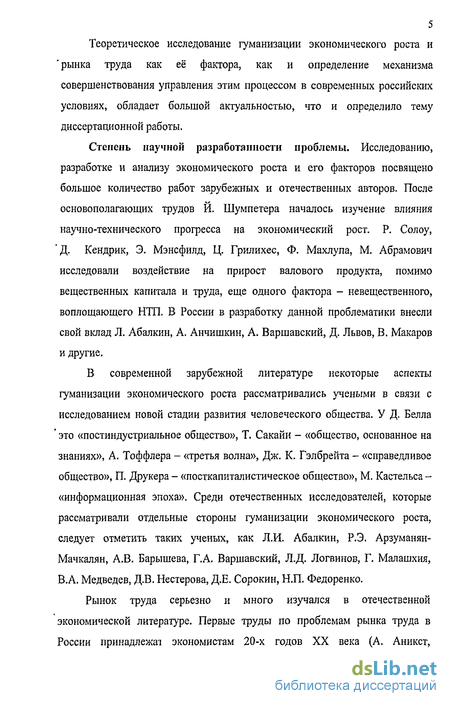 5

Теоретическое исследование гуманизации экономического роста и рынка труда как её фактора, как и определение механизма совершенствования управления этим процессом в современных российских условиях, обладает большой актуальностью, что и определило тему диссертационной работы.

Степень научной разработанности проблемы. Исследованию, разработке и анализу экономического роста и его факторов посвящено большое количество работ зарубежных и отечественных авторов. После основополагающих трудов Й. Шумпетера началось изучение влияния научно-технического прогресса на экономический рост. Р. Солоу, Д. Кендрик, Э. Мэнсфилд, Ц. Грилихес, Ф. Махлупа, М. Абрамович исследовали воздействие на прирост валового продукта, помимо вещественных капитала и труда, еще одного фактора – невещественного, воплощающего НТП. В России в разработку данной проблематики внесли свой вклад Л. Абалкин, А. Анчишкин, А. Варшавский, Д. Львов, В. Макаров и другие.

В современной зарубежной литературе некоторые аспекты гуманизации экономического роста рассматривались учеными в связи с исследованием новой стадии развития человеческого общества. У Д. Белла это «постиндустриальное общество», Т. Сакайи – «общество, основанное на знаниях», А. Тоффлера – «третья волна», Дж. К. Гэлбрейта – «справедливое общество», П. Друкера – «посткапиталистическое общество», М. Кастельса – «информационная эпоха». Среди отечественных исследователей, которые рассматривали отдельные стороны гуманизации экономического роста, следует отметить таких ученых, как Л.И. Абалкин, Р.Э. Арзуманян-Мачкалян, А.В. Барышева, Г.А. Варшавский, Л.Д. Логвинов, Г. Малашхия, В.А. Медведев, Д.В. Нестерова, Д.Е. Сорокин, Н.П. Федоренко.

Рынок труда серьезно и много изучался в отечественной экономической литературе. Первые труды по проблемам рынка труда в России принадлежат экономистам 20-х годов XX века (А. Аникст,

dsLib.net
библиотека диссертаций